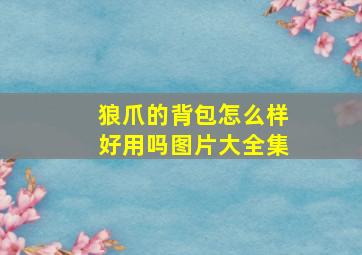 狼爪的背包怎么样
好用吗图片大全集